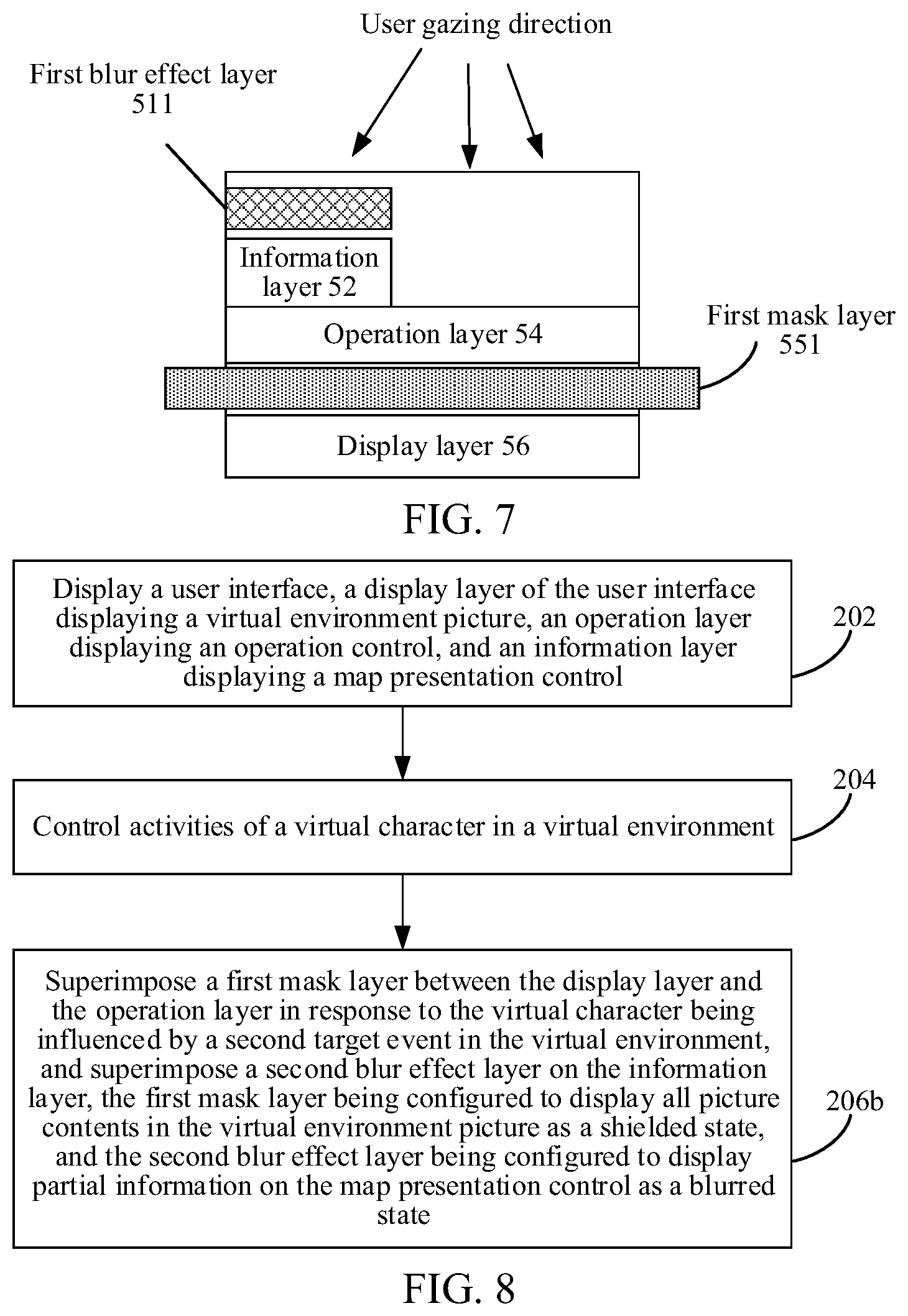 User gazing direction

First blur effect layer
511

Information layer 52

Operation layer 54

First mask layer
551

Display layer 56

FIG. 7

Display a user interface, a display layer of the user interface displaying a virtual environment picture, an operation layer displaying an operation control, and an information layer displaying a map presentation control

202

Control activities of a virtual character in a virtual environment

204

Superimpose a first mask layer between the display layer and the operation layer in response to the virtual character being influenced by a second target event in the virtual environment, and superimpose a second blur effect layer on the information layer, the first mask layer being configured to display all picture contents in the virtual environment picture as a shielded state, and the second blur effect layer being configured to display partial information on the map presentation control as a blurred state

206b

FIG. 8